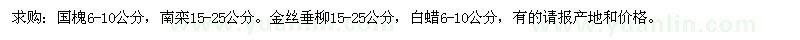 求购：国槐6-10公分，南栾15-25公分。金丝垂柳15-25公分，白蜡6-10公分，有的请报产地和价格。